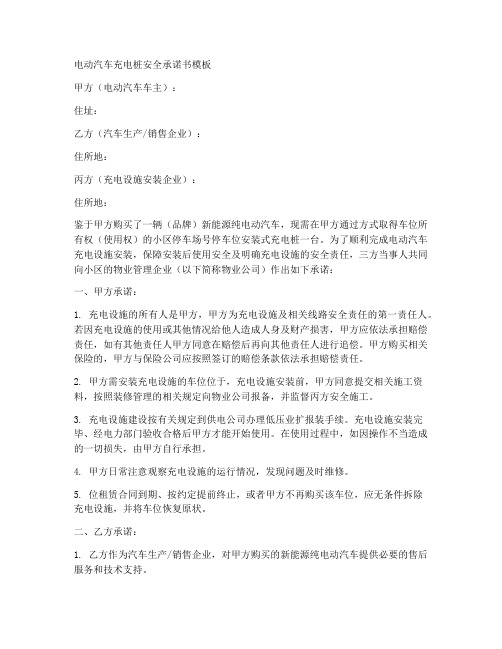 电动汽车充电桩安全承诺书模板

甲方（电动汽车车主）：

住址：

乙方（汽车生产/销售企业）：

住所地：

丙方（充电设施安装企业）：

住所地：

鉴于甲方购买了一辆（品牌）新能源纯电动汽车，现需在甲方通过方式取得车位所有权（使用权）的小区停车场号停车位安装式充电桩一台。为了顺利完成电动汽车充电设施安装，保障安装后使用安全及明确充电设施的安全责任，三方当事人共同向小区的物业管理企业（以下简称物业公司）作出如下承诺：

一、甲方承诺：

1. 充电设施的所有人是甲方，甲方为充电设施及相关线路安全责任的第一责任人。若因充电设施的使用或其他情况给他人造成人身及财产损害，甲方应依法承担赔偿责任，如有其他责任人甲方同意在赔偿后再向其他责任人进行追偿。甲方购买相关保险的，甲方与保险公司应按照签订的赔偿条款依法承担赔偿责任。

2. 甲方需安装充电设施的车位位于，充电设施安装前，甲方同意提交相关施工资料，按照装修管理的相关规定向物业公司报备，并监督丙方安全施工。

3. 充电设施建设按有关规定到供电公司办理低压业扩报装手续。充电设施安装完毕、经电力部门验收合格后甲方才能开始使用。在使用过程中，如因操作不当造成的一切损失，由甲方自行承担。

4. 甲方日常注意观察充电设施的运行情况，发现问题及时维修。

5. 位租赁合同到期、按约定提前终止，或者甲方不再购买该车位，应无条件拆除充电设施，并将车位恢复原状。

二、乙方承诺：

1. 乙方作为汽车生产/销售企业，对甲方购买的新能源纯电动汽车提供必要的售后服务和技术支持。